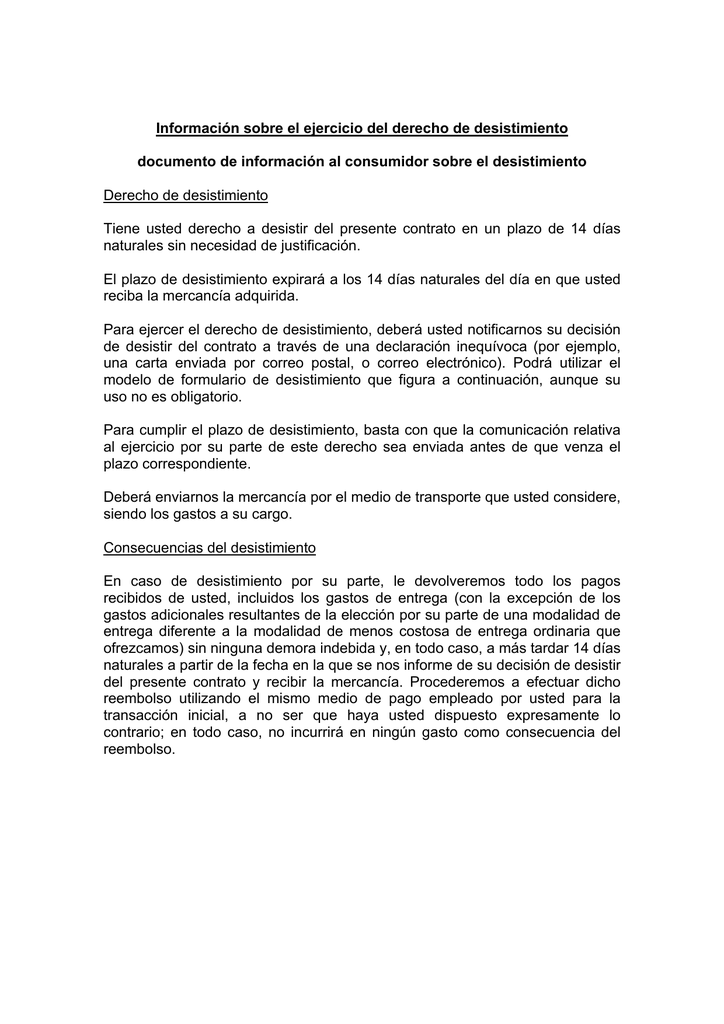 Información sobre el ejercicio del derecho de desistimiento

documento de información al consumidor sobre el desistimiento

Derecho de desistimiento

Tiene usted derecho a desistir del presente contrato en un plazo de 14 días naturales sin necesidad de justificación.

El plazo de desistimiento expirará a los 14 días naturales del día en que usted reciba la mercancía adquirida.

Para ejercer el derecho de desistimiento, deberá usted notificarnos su decisión de desistir del contrato a través de una declaración inequívoca (por ejemplo, una carta enviada por correo postal, o correo electrónico). Podrá utilizar el modelo de formulario de desistimiento que figura a continuación, aunque su uso no es obligatorio.

Para cumplir el plazo de desistimiento, basta con que la comunicación relativa al ejercicio por su parte de este derecho sea enviada antes de que venza el plazo correspondiente.

Deberá enviarnos la mercancía por el medio de transporte que usted considere, siendo los gastos a su cargo.

Consecuencias del desistimiento

En caso de desistimiento por su parte, le devolveremos todo los pagos recibidos de usted, incluidos los gastos de entrega (con la excepción de los gastos adicionales resultantes de la elección por su parte de una modalidad de entrega diferente a la modalidad de menos costosa de entrega ordinaria que ofrezcamos) sin ninguna demora indebida y, en todo caso, a más tardar 14 días naturales a partir de la fecha en la que se nos informe de su decisión de desistir del presente contrato y recibir la mercancía. Procederemos a efectuar dicho reembolso utilizando el mismo medio de pago empleado por usted para la transacción inicial, a no ser que haya usted dispuesto expresamente lo contrario; en todo caso, no incurrirá en ningún gasto como consecuencia del reembolso.